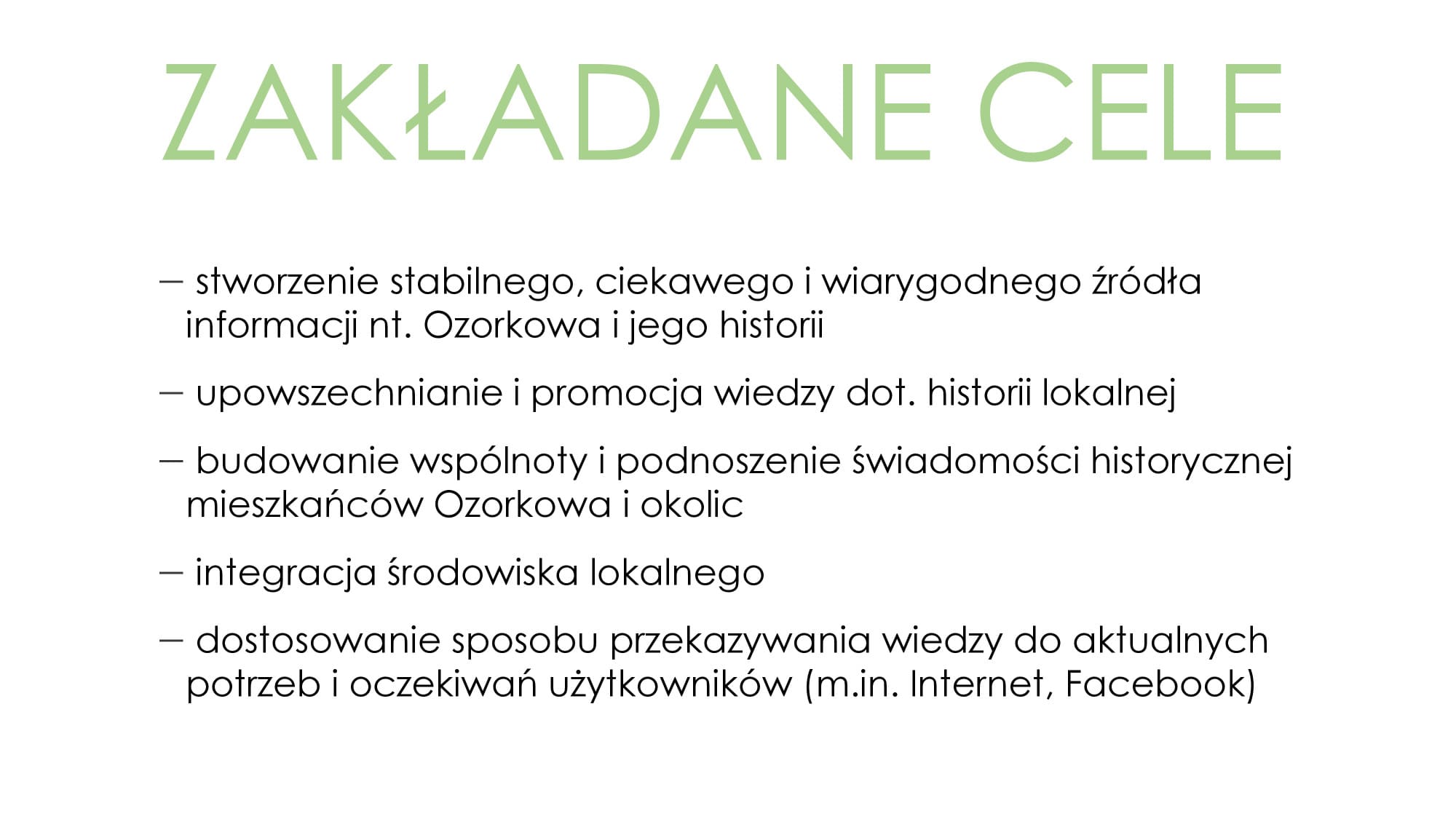 ZAKŁADANE CELE

– stworzenie stabilnego, ciekawego i wiarygodnego źródła informacji nt. Ozorkowa i jego historii

– upowszechnianie i promocja wiedzy dot. historii lokalnej

– budowanie wspólnoty i podnoszenie świadomości historycznej mieszkańców Ozorkowa i okolic

– integracja środowiska lokalnego

– dostosowanie sposobu przekazywania wiedzy do aktualnych potrzeb i oczekiwań użytkowników (m.in. Internet, Facebook)